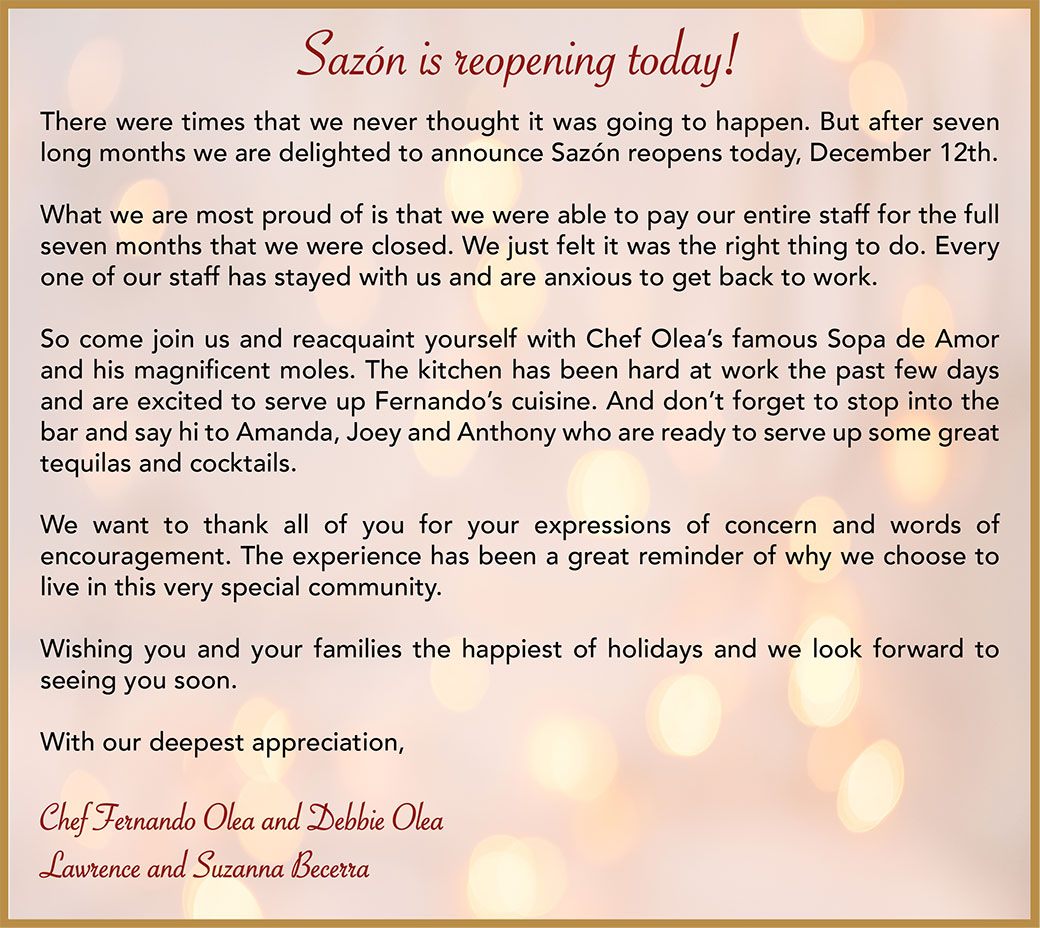 Sazón is reopening today!

There were times that we never thought it was going to happen. But after seven long months we are delighted to announce Sazón reopens today, December 12th.

What we are most proud of is that we were able to pay our entire staff for the full seven months that we were closed. We just felt it was the right thing to do. Every one of our staff has stayed with us and are anxious to get back to work.

So come join us and reacquaint yourself with Chef Olea's famous Sopa de Amor and his magnificent moles. The kitchen has been hard at work the past few days and are excited to serve up Fernando's cuisine. And don't forget to stop into the bar and say hi to Amanda, Joey and Anthony who are ready to serve up some great tequilas and cocktails.

We want to thank all of you for your expressions of concern and words of encouragement. The experience has been a great reminder of why we choose to live in this very special community.

Wishing you and your families the happiest of holidays and we look forward to seeing you soon.

With our deepest appreciation,

Chef Fernando Olea and Debbie Olea
Lawrence and Suzanna Becerra